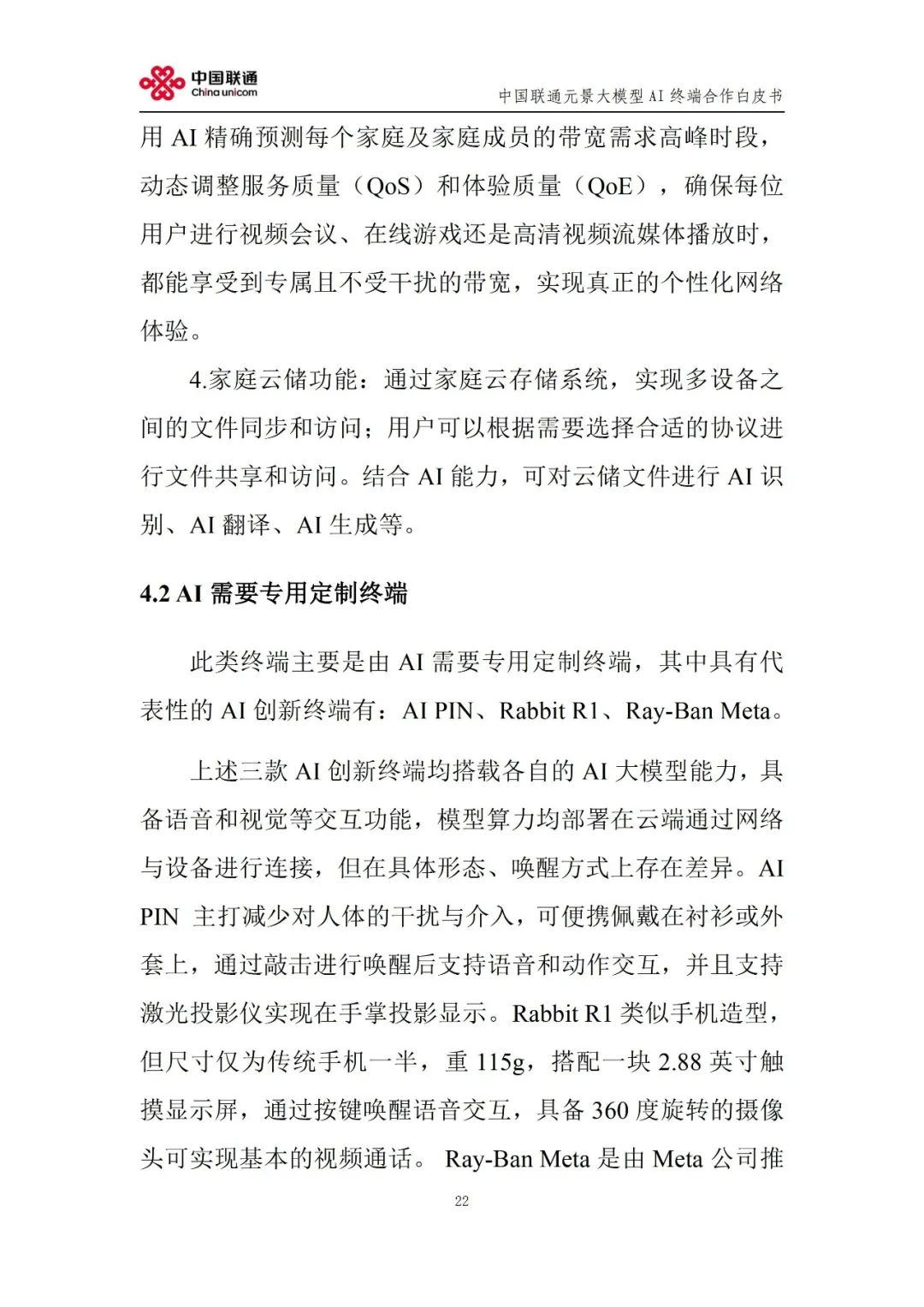 中国联通
China unicom

中国联通元景大模型 AI 终端合作白皮书

用 AI 精确预测每个家庭及家庭成员的带宽需求高峰时段，动态调整服务质量（QoS）和体验质量（QoE），确保每位用户进行视频会议、在线游戏还是高清视频流媒体播放时，都能享受到专属且不受干扰的带宽，实现真正的个性化网络体验。

4.家庭云储功能：通过家庭云存储系统，实现多设备之间的文件同步和访问；用户可以根据需要选择合适的协议进行文件共享和访问。结合 AI 能力，可对云储文件进行 AI 识别、AI 翻译、AI 生成等。

4.2 AI 需要专用定制终端

此类终端主要是由 AI 需要专用定制终端，其中具有代表性的 AI 创新终端有：AI PIN、Rabbit R1、Ray-Ban Meta。

上述三款 AI 创新终端均搭载各自的 AI 大模型能力，具备语音和视觉等交互功能，模型算力均部署在云端通过网络与设备进行连接，但在具体形态、唤醒方式上存在差异。AI PIN 主打减少对人体的干扰与介入，可便携佩戴在衬衫或外套上，通过敲击进行唤醒后支持语音和动作交互，并且支持激光投影仪实现在手掌投影显示。Rabbit R1 类似手机造型，但尺寸仅为传统手机一半，重 115g，搭配一块 2.88 英寸触摸显示屏，通过按键唤醒语音交互，具备 360 度旋转的摄像头可实现基本的视频通话。 Ray-Ban Meta 是由 Meta 公司推

22